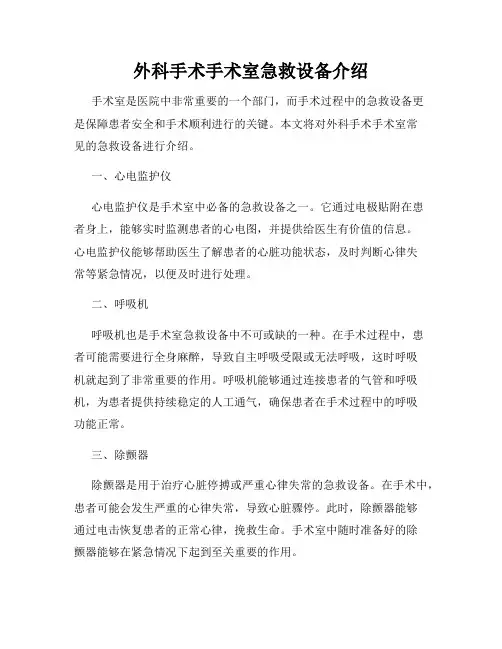 外科手术手术室急救设备介绍

手术室是医院中非常重要的一个部门，而手术过程中的急救设备更是保障患者安全和手术顺利进行的关键。本文将对外科手术手术室常见的急救设备进行介绍。

一、心电监护仪

心电监护仪是手术室中必备的急救设备之一。它通过电极贴附在患者身上，能够实时监测患者的心电图，并提供给医生有价值的信息。心电监护仪能够帮助医生了解患者的心脏功能状态，及时判断心律失常等紧急情况，以便及时进行处理。

二、呼吸机

呼吸机也是手术室急救设备中不可或缺的一种。在手术过程中，患者可能需要进行全身麻醉，导致自主呼吸受限或无法呼吸，这时呼吸机就起到了非常重要的作用。呼吸机能够通过连接患者的气管和呼吸机，为患者提供持续稳定的人工通气，确保患者在手术过程中的呼吸功能正常。

三、除颤器

除颤器是用于治疗心脏停搏或严重心律失常的急救设备。在手术中，患者可能会发生严重的心律失常，导致心脏骤停。此时，除颤器能够通过电击恢复患者的正常心律，挽救生命。手术室中随时准备好的除颤器能够在紧急情况下起到至关重要的作用。